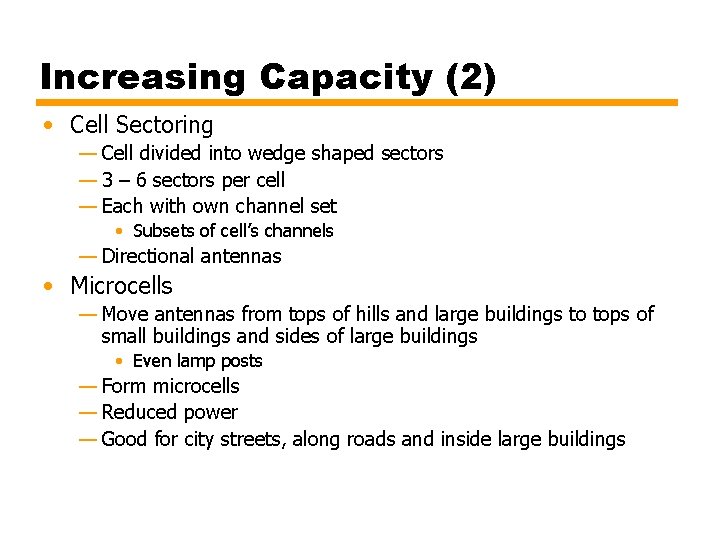 Increasing Capacity (2)

• Cell Sectoring
— Cell divided into wedge shaped sectors
— 3 – 6 sectors per cell
— Each with own channel set
• Subsets of cell's channels
— Directional antennas

• Microcells
— Move antennas from tops of hills and large buildings to tops of small buildings and sides of large buildings
• Even lamp posts
— Form microcells
— Reduced power
— Good for city streets, along roads and inside large buildings